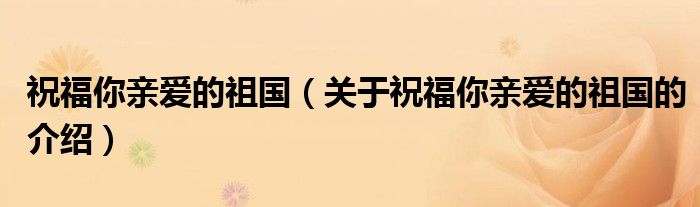 祝福你亲爱的祖国（关于祝福你亲爱的祖国的介绍）